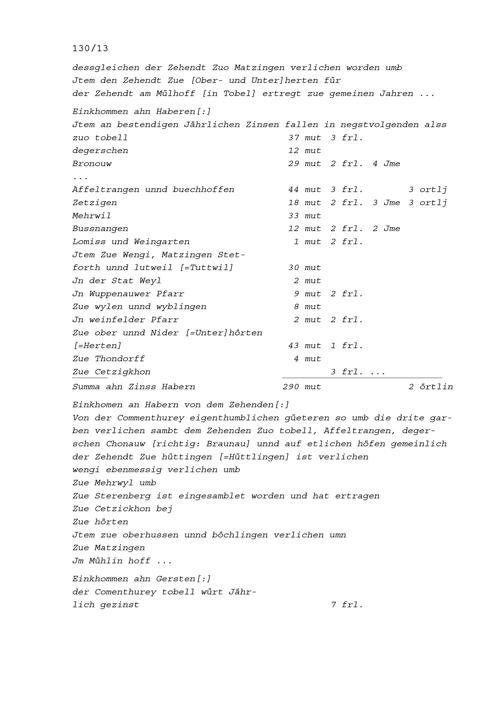 130/13

dessgleichen der Zehendt Zuo Matzingen verlichen worden umb
Jtem den Zehendt Zue [Ober- und Unter]herten für
der Zehendt am Mülhoff [in Tobel] ertregt zue gemeinen Jahren ...

Einkhommen ahn Haberen[:]
Jtem an bestendigen Jährlichen Zinsen fallen in negstvolgenden alss

| | | | | |
|---|---|---|---|---|
| zuo tobell | 37 mut | 3 frl. | | |
| degerschen | 12 mut | | | |
| Bronouw | 29 mut | 2 frl. | 4 Jme | |
| ... | | | | |
| Affeltrangen unnd buechhoffen | 44 mut | 3 frl. | | 3 ortlj |
| Zetzigen | 18 mut | 2 frl. | 3 Jme | 3 ortlj |
| Mehrwil | 33 mut | | | |
| Bussnangen | 12 mut | 2 frl. | 2 Jme | |
| Lomiss und Weingarten | 1 mut | 2 frl. | | |
| Jtem Zue Wengi, Matzingen Stetforth unnd lutweil [=Tuttwil] | 30 mut | | | |
| Jn der Stat Weyl | 2 mut | | | |
| Jn Wuppenauwer Pfarr | 9 mut | 2 frl. | | |
| Zue wylen unnd wyblingen | 8 mut | | | |
| Jn weinfelder Pfarr | 2 mut | 2 frl. | | |
| Zue ober unnd Nider [=Unter]hörten [=Herten] | 43 mut | 1 frl. | | |
| Zue Thondorff | 4 mut | | | |
| Zue Cetzigkhon | | 3 frl. ... | | |
| Summa ahn Zinss Habern | 290 mut | | | 2 örtlin |

Einkhomen an Habern von dem Zehenden[:]
Von der Commenthurey eigenthumblichen güeteren so umb die drite garben verlichen sambt dem Zehenden Zuo tobell, Affeltrangen, degerschen Chonauw [richtig: Braunau] unnd auf etlichen höfen gemeinlich
der Zehendt Zue hüttingen [=Hüttlingen] ist verlichen
wengi ebenmessig verlichen umb
Zue Mehrwyl umb
Zue Sterenberg ist eingesamblet worden und hat ertragen
Zue Cetzickhon bej
Zue hörten
Jtem zue oberhussen unnd böchlingen verlichen umn
Zue Matzingen
Jm Mühlin hoff ...

Einkhommen ahn Gersten[:]
der Comenthurey tobell würt Jährlich gezinst 7 frl.